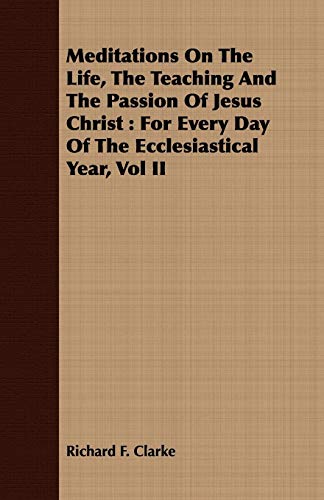 Meditations On The Life, The Teaching And The Passion Of Jesus Christ : For Every Day Of The Ecclesiastical Year, Vol II

Richard F. Clarke